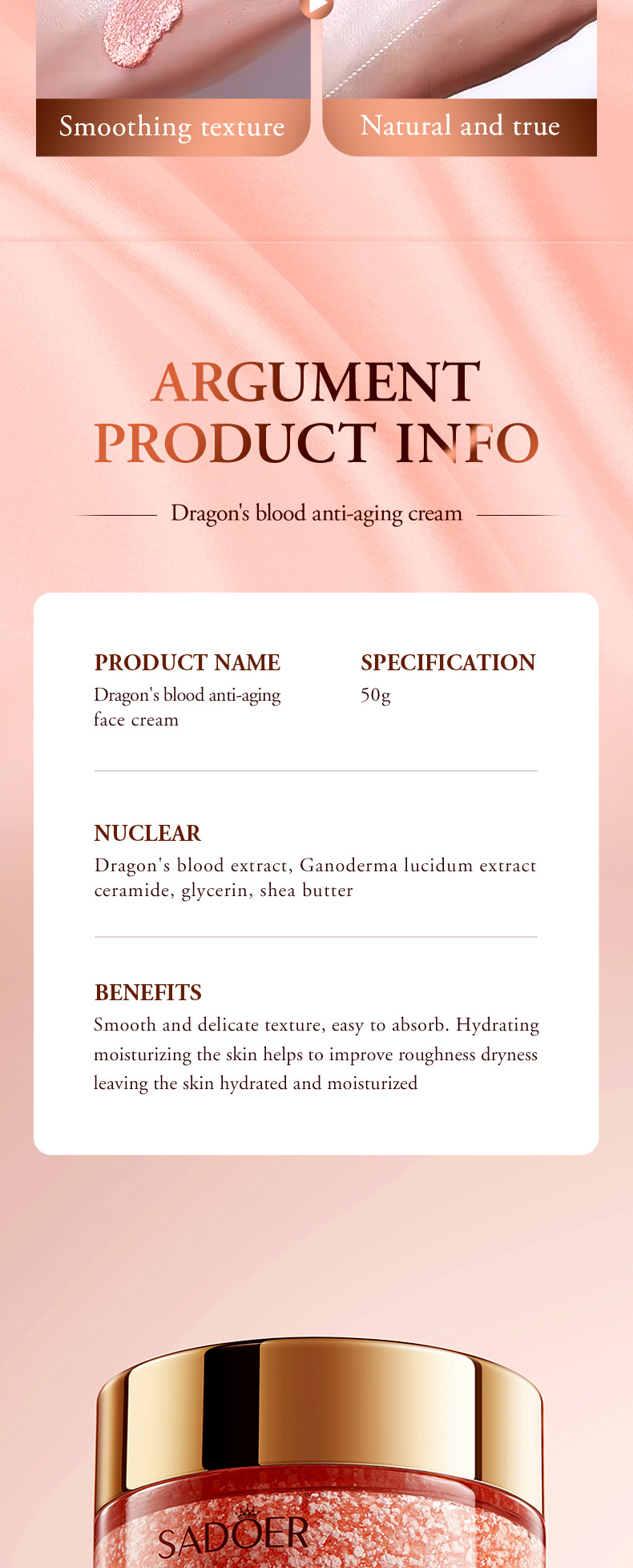 Smoothing texture

Natural and true

ARGUMENT
PRODUCT INFO

Dragon's blood anti-aging cream

PRODUCT NAME
Dragon's blood anti-aging face cream

SPECIFICATION
50g

NUCLEAR
Dragon's blood extract, Ganoderma lucidum extract ceramide, glycerin, shea butter

BENEFITS
Smooth and delicate texture, easy to absorb. Hydrating moisturizing the skin helps to improve roughness dryness leaving the skin hydrated and moisturized

SADOER